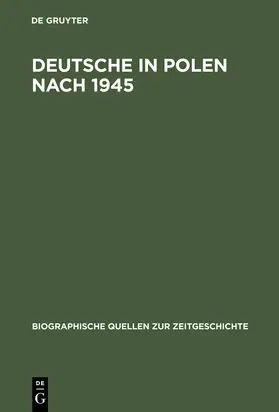 DE GRUYTER

DEUTSCHE IN POLEN NACH 1945

BIOGRAPHISCHE QUELLEN ZUR ZEITGESCHICHTE

DE
G